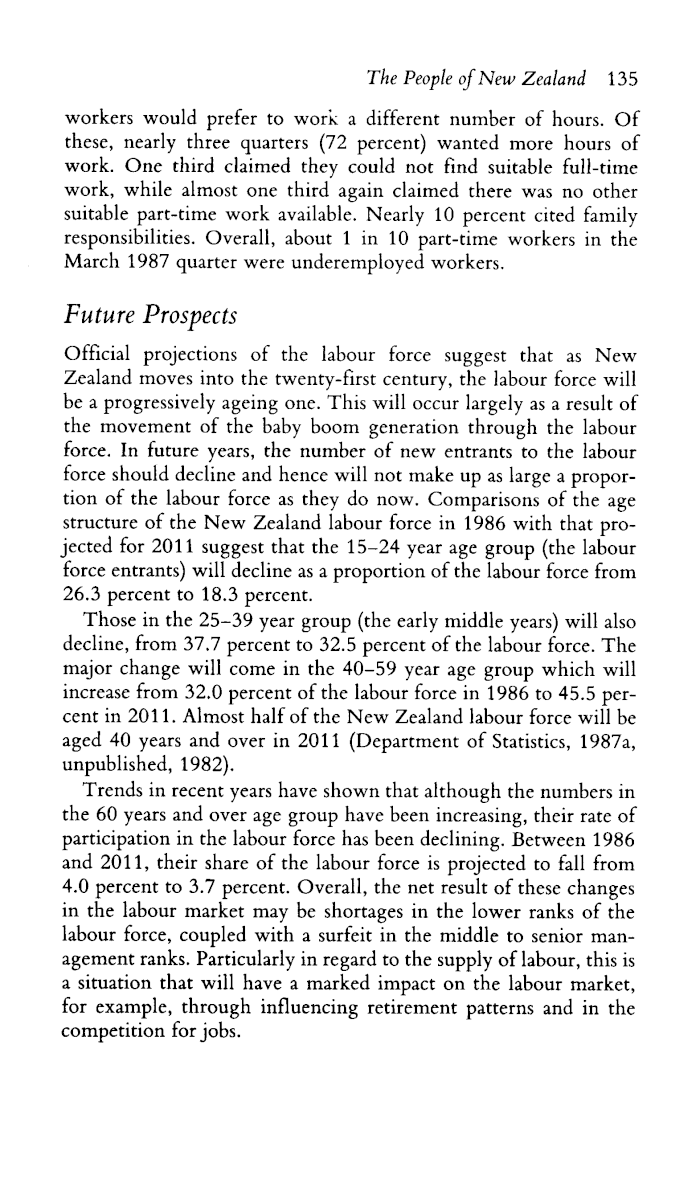 The People of New Zealand 135

workers would prefer to work a different number of hours. Of these, nearly three quarters (72 percent) wanted more hours of work. One third claimed they could not find suitable full-time work, while almost one third again claimed there was no other suitable part-time work available. Nearly 10 percent cited family responsibilities. Overall, about 1 in 10 part-time workers in the March 1987 quarter were underemployed workers.

Future Prospects

Official projections of the labour force suggest that as New Zealand moves into the twenty-first century, the labour force will be a progressively ageing one. This will occur largely as a result of the movement of the baby boom generation through the labour force. In future years, the number of new entrants to the labour force should decline and hence will not make up as large a proportion of the labour force as they do now. Comparisons of the age structure of the New Zealand labour force in 1986 with that projected for 2011 suggest that the 15–24 year age group (the labour force entrants) will decline as a proportion of the labour force from 26.3 percent to 18.3 percent.

Those in the 25–39 year group (the early middle years) will also decline, from 37.7 percent to 32.5 percent of the labour force. The major change will come in the 40–59 year age group which will increase from 32.0 percent of the labour force in 1986 to 45.5 percent in 2011. Almost half of the New Zealand labour force will be aged 40 years and over in 2011 (Department of Statistics, 1987a, unpublished, 1982).

Trends in recent years have shown that although the numbers in the 60 years and over age group have been increasing, their rate of participation in the labour force has been declining. Between 1986 and 2011, their share of the labour force is projected to fall from 4.0 percent to 3.7 percent. Overall, the net result of these changes in the labour market may be shortages in the lower ranks of the labour force, coupled with a surfeit in the middle to senior management ranks. Particularly in regard to the supply of labour, this is a situation that will have a marked impact on the labour market, for example, through influencing retirement patterns and in the competition for jobs.